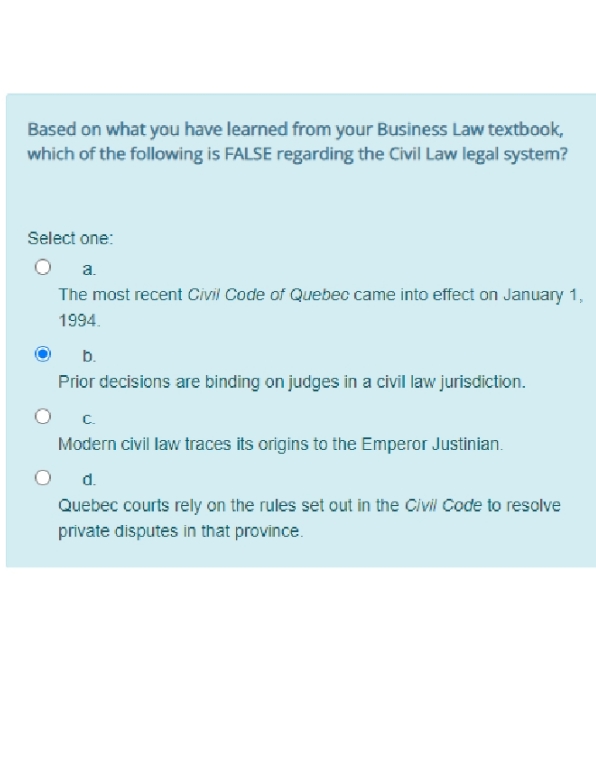 Based on what you have learned from your Business Law textbook, which of the following is FALSE regarding the Civil Law legal system?

Select one:

a.
The most recent Civil Code of Quebec came into effect on January 1, 1994.

b.
Prior decisions are binding on judges in a civil law jurisdiction.

c.
Modern civil law traces its origins to the Emperor Justinian.

d.
Quebec courts rely on the rules set out in the Civil Code to resolve private disputes in that province.